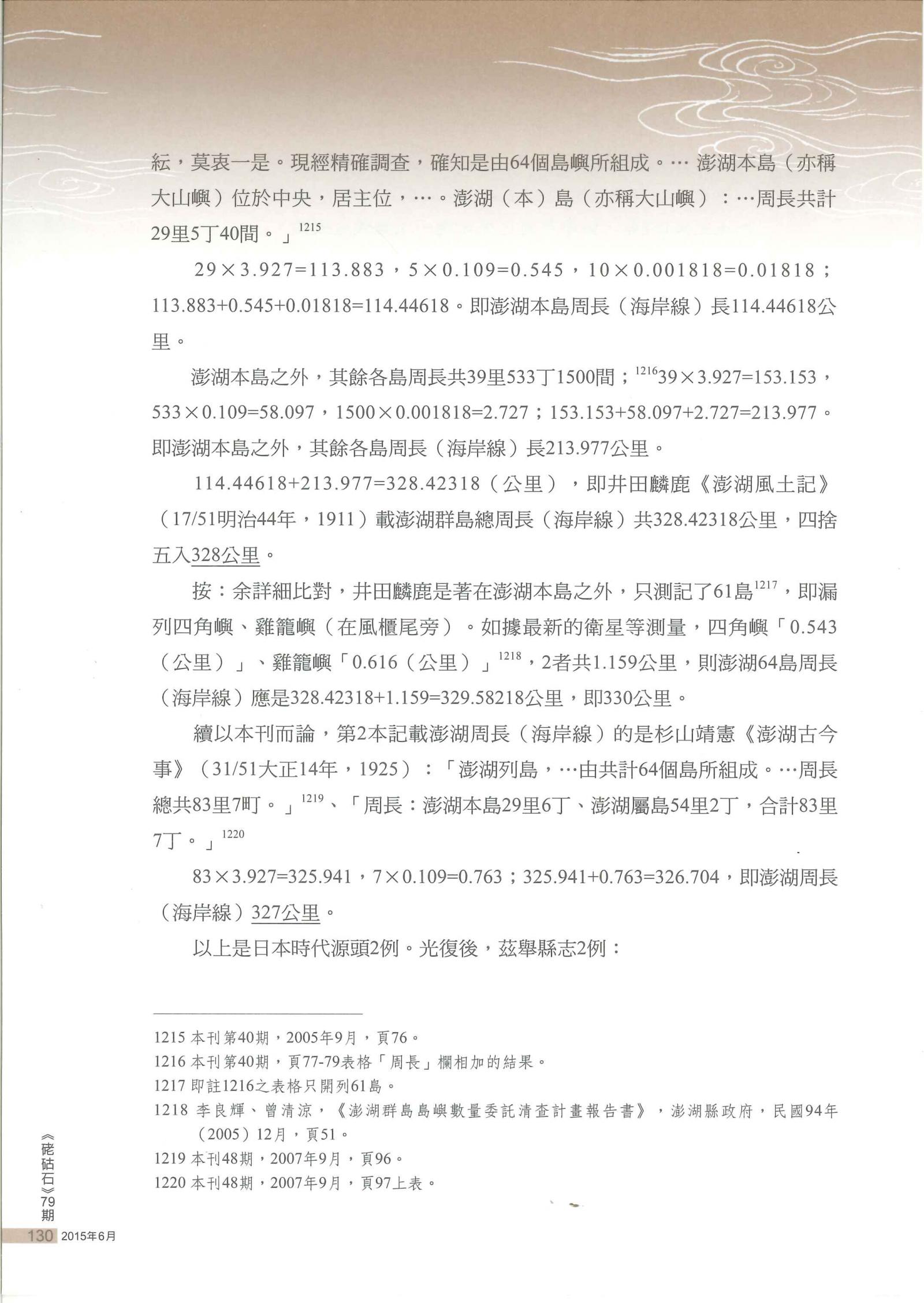 紜，莫衷一是。現經精確調查，確知是由64個島嶼所組成。… 澎湖本島（亦稱大山嶼）位於中央，居主位，…。澎湖（本）島（亦稱大山嶼）：…周長共計29里5丁40間。」$^{1215}$

29×3.927=113.883，5×0.109=0.545，10×0.001818=0.01818；113.883+0.545+0.01818=114.44618。即澎湖本島周長（海岸線）長114.44618公里。

澎湖本島之外，其餘各島周長共39里533丁1500間；$^{1216}$39×3.927=153.153，533×0.109=58.097，1500×0.001818=2.727；153.153+58.097+2.727=213.977。即澎湖本島之外，其餘各島周長（海岸線）長213.977公里。

114.44618+213.977=328.42318（公里），即井田麟鹿《澎湖風土記》（17/51明治44年，1911）載澎湖群島總周長（海岸線）共328.42318公里，四捨五入328公里。

按：余詳細比對，井田麟鹿是著在澎湖本島之外，只測記了61島$^{1217}$，即漏列四角嶼、雞籠嶼（在風櫃尾旁）。如據最新的衛星等測量，四角嶼「0.543（公里）」、雞籠嶼「0.616（公里）」$^{1218}$，2者共1.159公里，則澎湖64島周長（海岸線）應是328.42318+1.159=329.58218公里，即330公里。

續以本刊而論，第2本記載澎湖周長（海岸線）的是杉山靖憲《澎湖古今事》（31/51大正14年，1925）：「澎湖列島，…由共計64個島所組成。…周長總共83里7町。」$^{1219}$、「周長：澎湖本島29里6丁、澎湖屬島54里2丁，合計83里7丁。」$^{1220}$

83×3.927=325.941，7×0.109=0.763；325.941+0.763=326.704，即澎湖周長（海岸線）327公里。

以上是日本時代源頭2例。光復後，茲舉縣志2例：

1215 本刊第40期，2005年9月，頁76。
1216 本刊第40期，頁77-79表格「周長」欄相加的結果。
1217 即註1216之表格只開列61島。
1218 李良輝、曾清涼，《澎湖群島島嶼數量委託清查計畫報告書》，澎湖縣政府，民國94年（2005）12月，頁51。
1219 本刊48期，2007年9月，頁96。
1220 本刊48期，2007年9月，頁97上表。

《硓𥑮石》79期
130 2015年6月